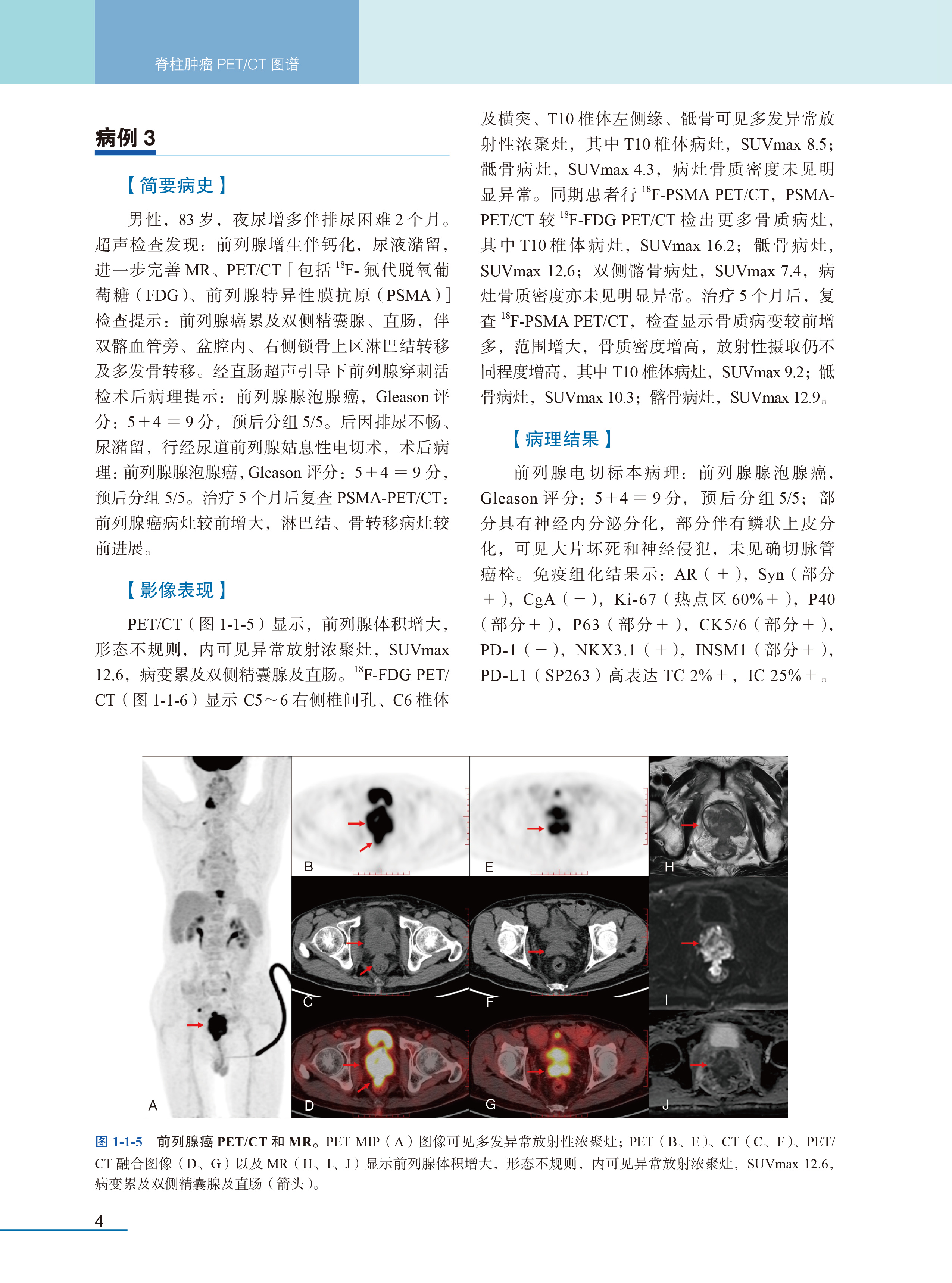 脊柱肿瘤 PET/CT 图谱

病例 3

【简要病史】

男性，83 岁，夜尿增多伴排尿困难 2 个月。超声检查发现：前列腺增生伴钙化，尿液潴留，进一步完善 MR、PET/CT［包括 $^{18}$F- 氟代脱氧葡萄糖（FDG）、前列腺特异性膜抗原（PSMA）］检查提示：前列腺癌累及双侧精囊腺、直肠，伴双髂血管旁、盆腔内、右侧锁骨上区淋巴结转移及多发骨转移。经直肠超声引导下前列腺穿刺活检术后病理提示：前列腺腺泡腺癌，Gleason 评分：5＋4 ＝ 9 分，预后分组 5/5。后因排尿不畅、尿潴留，行经尿道前列腺姑息性电切术，术后病理：前列腺腺泡腺癌，Gleason 评分：5＋4 ＝ 9 分，预后分组 5/5。治疗 5 个月后复查 PSMA-PET/CT：前列腺癌病灶较前增大，淋巴结、骨转移病灶较前进展。

【影像表现】

PET/CT（图 1-1-5）显示，前列腺体积增大，形态不规则，内可见异常放射浓聚灶，SUVmax 12.6，病变累及双侧精囊腺及直肠。$^{18}$F-FDG PET/CT（图 1-1-6）显示 C5～6 右侧椎间孔、C6 椎体及横突、T10 椎体左侧缘、骶骨可见多发异常放射性浓聚灶，其中 T10 椎体病灶，SUVmax 8.5；骶骨病灶，SUVmax 4.3，病灶骨质密度未见明显异常。同期患者行 $^{18}$F-PSMA PET/CT，PSMA-PET/CT 较 $^{18}$F-FDG PET/CT 检出更多骨质病灶，其中 T10 椎体病灶，SUVmax 16.2；骶骨病灶，SUVmax 12.6；双侧髂骨病灶，SUVmax 7.4，病灶骨质密度亦未见明显异常。治疗 5 个月后，复查 $^{18}$F-PSMA PET/CT，检查显示骨质病变较前增多，范围增大，骨质密度增高，放射性摄取仍不同程度增高，其中 T10 椎体病灶，SUVmax 9.2；骶骨病灶，SUVmax 10.3；髂骨病灶，SUVmax 12.9。

【病理结果】

前列腺电切标本病理：前列腺腺泡腺癌，Gleason 评分：5＋4 ＝ 9 分，预后分组 5/5；部分具有神经内分泌分化，部分伴有鳞状上皮分化，可见大片坏死和神经侵犯，未见确切脉管癌栓。免疫组化结果示：AR（＋），Syn（部分＋），CgA（－），Ki-67（热点区 60%＋），P40（部分＋），P63（部分＋），CK5/6（部分＋），PD-1（－），NKX3.1（＋），INSM1（部分＋），PD-L1（SP263）高表达 TC 2%＋，IC 25%＋。

A B C D E F G H I J

图 1-1-5 前列腺癌 PET/CT 和 MR。PET MIP（A）图像可见多发异常放射性浓聚灶；PET（B、E）、CT（C、F）、PET/CT 融合图像（D、G）以及 MR（H、I、J）显示前列腺体积增大，形态不规则，内可见异常放射浓聚灶，SUVmax 12.6，病变累及双侧精囊腺及直肠（箭头）。

4